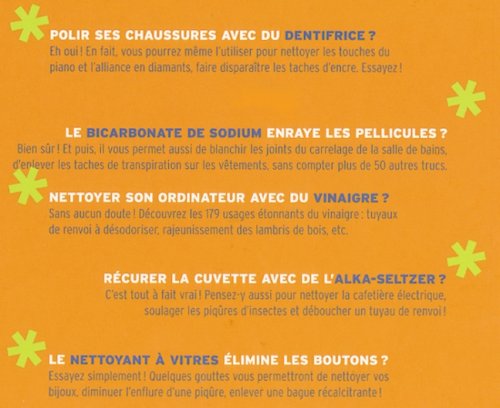 POLIR SES CHAUSSURES AVEC DU DENTIFRICE ?
Eh oui ! En fait, vous pourrez même l'utiliser pour nettoyer les touches du piano et l'alliance en diamants, faire disparaître les taches d'encre. Essayez !

LE BICARBONATE DE SODIUM ENRAYE LES PELLICULES ?
Bien sûr ! Et puis, il vous permet aussi de blanchir les joints du carrelage de la salle de bains, d'enlever les taches de transpiration sur les vêtements, sans compter plus de 50 autres trucs.

NETTOYER SON ORDINATEUR AVEC DU VINAIGRE ?
Sans aucun doute ! Découvrez les 179 usages étonnants du vinaigre : tuyaux de renvoi à désodoriser, rajeunissement des lambris de bois, etc.

RÉCURER LA CUVETTE AVEC DE L'ALKA-SELTZER ?
C'est tout à fait vrai ! Pensez-y aussi pour nettoyer la cafetière électrique, soulager les piqûres d'insectes et déboucher un tuyau de renvoi !

LE NETTOYANT À VITRES ÉLIMINE LES BOUTONS ?
Essayez simplement ! Quelques gouttes vous permettront de nettoyer vos bijoux, diminuer l'enflure d'une piqûre, enlever une bague récalcitrante !